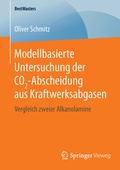 BestMasters

Oliver Schmitz

Modellbasierte Untersuchung der $CO_2$-Abscheidung aus Kraftwerksabgasen

Vergleich zweier Alkanolamine

Springer Vieweg